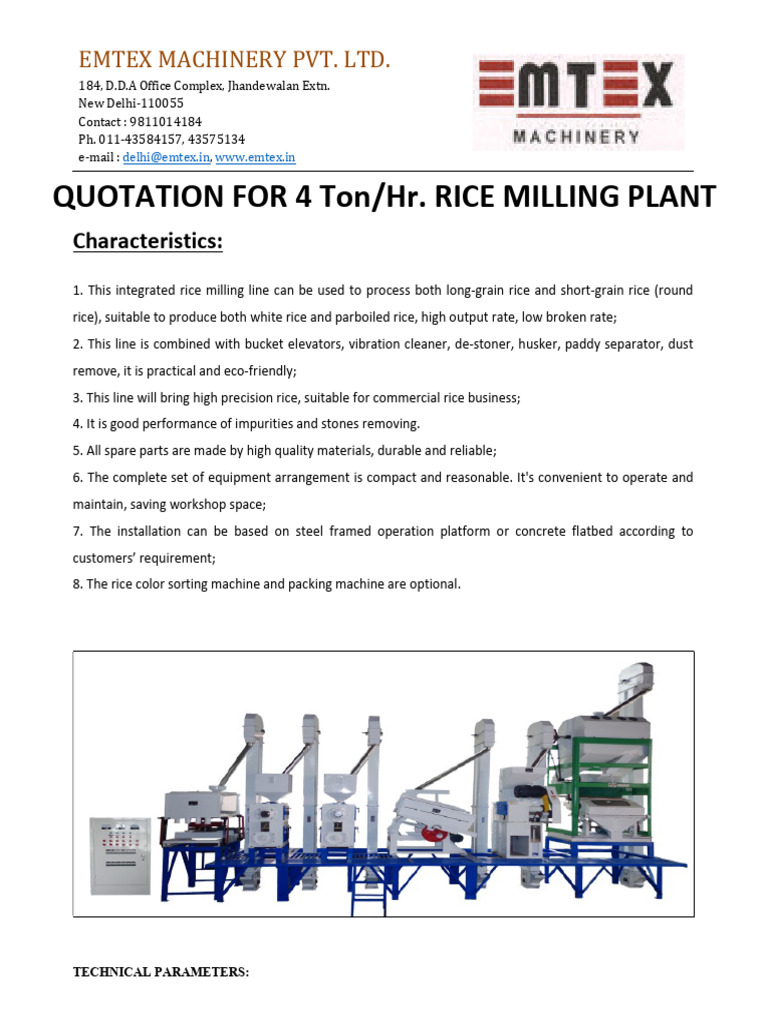 EMTEX MACHINERY PVT. LTD.

184, D.D.A Office Complex, Jhandewalan Extn.
New Delhi-110055
Contact : 9811014184
Ph. 011-43584157, 43575134
e-mail : delhi@emtex.in, www.emtex.in

EMTEX
MACHINERY

QUOTATION FOR 4 Ton/Hr. RICE MILLING PLANT

Characteristics:

1. This integrated rice milling line can be used to process both long-grain rice and short-grain rice (round rice), suitable to produce both white rice and parboiled rice, high output rate, low broken rate;

2. This line is combined with bucket elevators, vibration cleaner, de-stoner, husker, paddy separator, dust remove, it is practical and eco-friendly;

3. This line will bring high precision rice, suitable for commercial rice business;

4. It is good performance of impurities and stones removing.

5. All spare parts are made by high quality materials, durable and reliable;

6. The complete set of equipment arrangement is compact and reasonable. It's convenient to operate and maintain, saving workshop space;

7. The installation can be based on steel framed operation platform or concrete flatbed according to customers' requirement;

8. The rice color sorting machine and packing machine are optional.

TECHNICAL PARAMETERS: